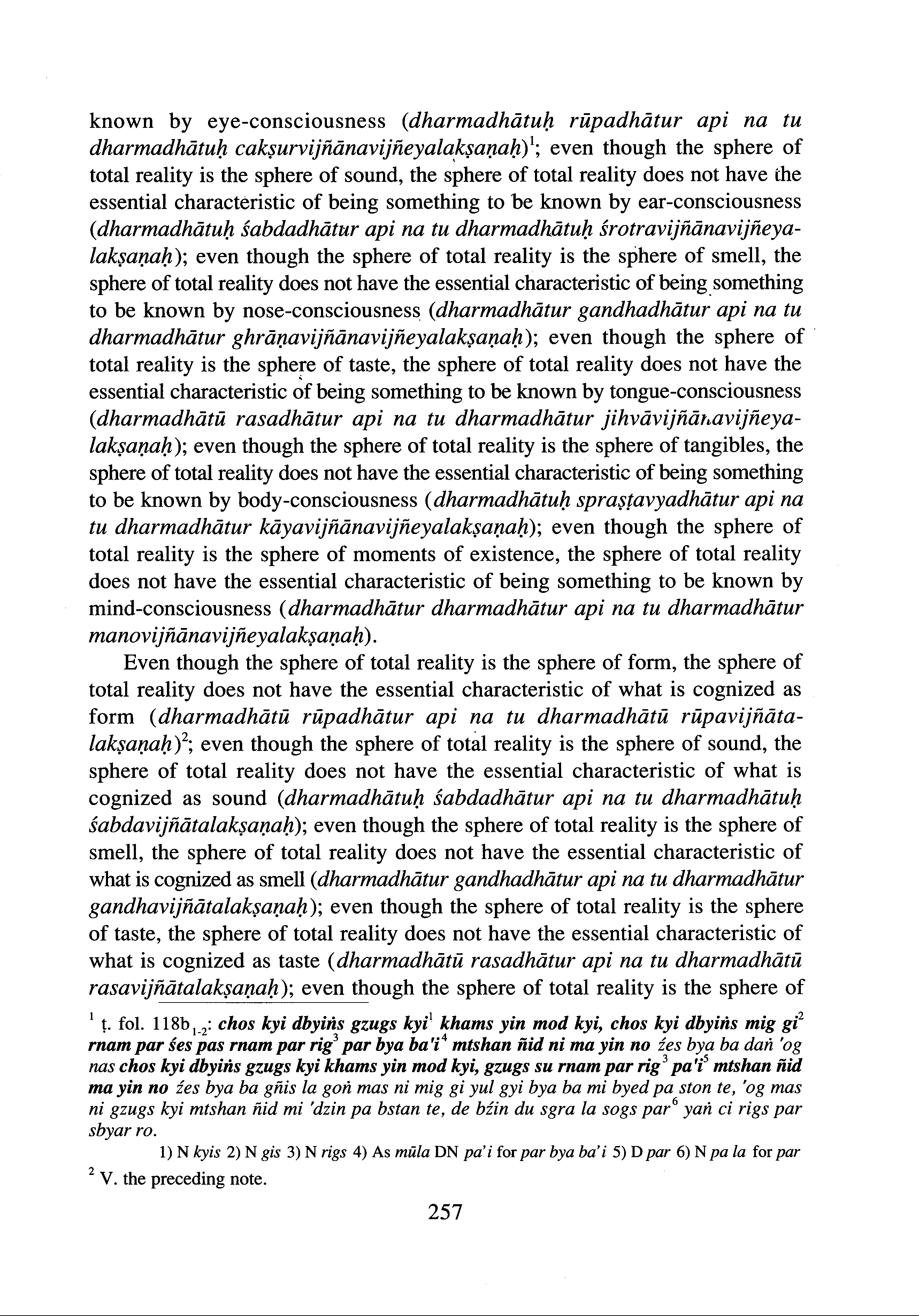 known by eye-consciousness (dharmadhātuḥ rūpadhātur api na tu dharmadhātuḥ cakṣurvijñānavijñeyalakṣaṇaḥ)$^1$; even though the sphere of total reality is the sphere of sound, the sphere of total reality does not have the essential characteristic of being something to be known by ear-consciousness (dharmadhātuḥ śabdadhātur api na tu dharmadhātuḥ śrotravijñānavijñeyalakṣaṇaḥ); even though the sphere of total reality is the sphere of smell, the sphere of total reality does not have the essential characteristic of being something to be known by nose-consciousness (dharmadhātur gandhadhātur api na tu dharmadhātur ghrāṇavijñānavijñeyalakṣaṇaḥ); even though the sphere of total reality is the sphere of taste, the sphere of total reality does not have the essential characteristic of being something to be known by tongue-consciousness (dharmadhātū rasadhātur api na tu dharmadhātur jihvāvijñānavijñeyalakṣaṇaḥ); even though the sphere of total reality is the sphere of tangibles, the sphere of total reality does not have the essential characteristic of being something to be known by body-consciousness (dharmadhātuḥ spraṣṭavyadhātur api na tu dharmadhātur kāyavijñānavijñeyalakṣaṇaḥ); even though the sphere of total reality is the sphere of moments of existence, the sphere of total reality does not have the essential characteristic of being something to be known by mind-consciousness (dharmadhātur dharmadhātur api na tu dharmadhātur manovijñānavijñeyalakṣaṇaḥ).

Even though the sphere of total reality is the sphere of form, the sphere of total reality does not have the essential characteristic of what is cognized as form (dharmadhātū rūpadhātur api na tu dharmadhātū rūpavijñātalakṣaṇaḥ)$^2$; even though the sphere of total reality is the sphere of sound, the sphere of total reality does not have the essential characteristic of what is cognized as sound (dharmadhātuḥ śabdadhātur api na tu dharmadhātuḥ śabdavijñātalakṣaṇaḥ); even though the sphere of total reality is the sphere of smell, the sphere of total reality does not have the essential characteristic of what is cognized as smell (dharmadhātur gandhadhātur api na tu dharmadhātur gandhavijñātalakṣaṇaḥ); even though the sphere of total reality is the sphere of taste, the sphere of total reality does not have the essential characteristic of what is cognized as taste (dharmadhātū rasadhātur api na tu dharmadhātū rasavijñātalakṣaṇaḥ); even though the sphere of total reality is the sphere of

$^1$ ṭ. fol. 118b$_{1-2}$: chos kyi dbyiṅs gzugs kyi$^1$ khams yin mod kyi, chos kyi dbyiṅs mig gi$^2$ rnam par śes pas rnam par rig$^3$ par bya ba'i$^4$ mtshan ñid ni ma yin no źes bya ba daṅ 'og nas chos kyi dbyiṅs gzugs kyi khams yin mod kyi, gzugs su rnam par rig$^3$ pa'i$^5$ mtshan ñid ma yin no źes bya ba gñis la goṅ mas ni mig gi yul gyi bya ba mi byed pa ston te, 'og mas ni gzugs kyi mtshan ñid mi 'dzin pa bstan te, de bźin du sgra la sogs par$^6$ yaṅ ci rigs par sbyar ro.

1) N kyis 2) N gis 3) N rigs 4) As mūla DN pa'i for par bya ba'i 5) D par 6) N pa la for par

$^2$ V. the preceding note.

257